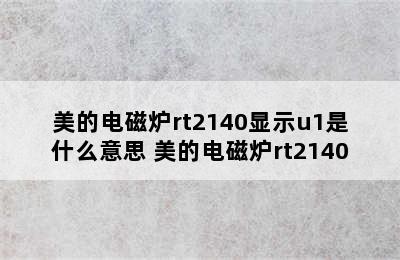 美的电磁炉rt2140显示u1是什么意思 美的电磁炉rt2140